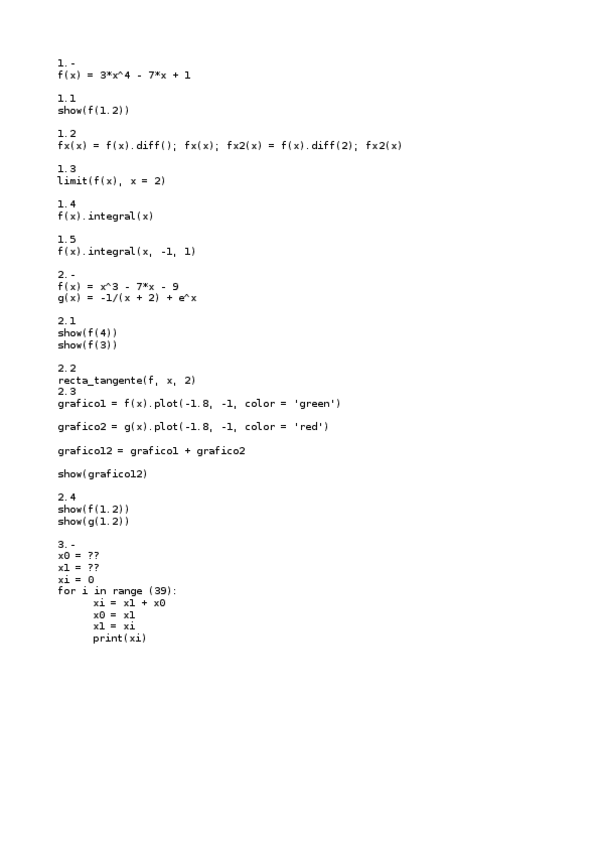 1.-
f(x) = 3*x^4 - 7*x + 1

1.1
show(f(1.2))

1.2
fx(x) = f(x).diff(); fx(x); fx2(x) = f(x).diff(2); fx2(x)

1.3
limit(f(x), x = 2)

1.4
f(x).integral(x)

1.5
f(x).integral(x, -1, 1)

2.-
f(x) = x^3 - 7*x - 9
g(x) = -1/(x + 2) + e^x

2.1
show(f(4))
show(f(3))

2.2
recta_tangente(f, x, 2)
2.3
grafico1 = f(x).plot(-1.8, -1, color = 'green')

grafico2 = g(x).plot(-1.8, -1, color = 'red')

grafico12 = grafico1 + grafico2

show(grafico12)

2.4
show(f(1.2))
show(g(1.2))

3.-
x0 = ??
x1 = ??
xi = 0
for i in range (39):
xi = x1 + x0
x0 = x1
x1 = xi
print(xi)